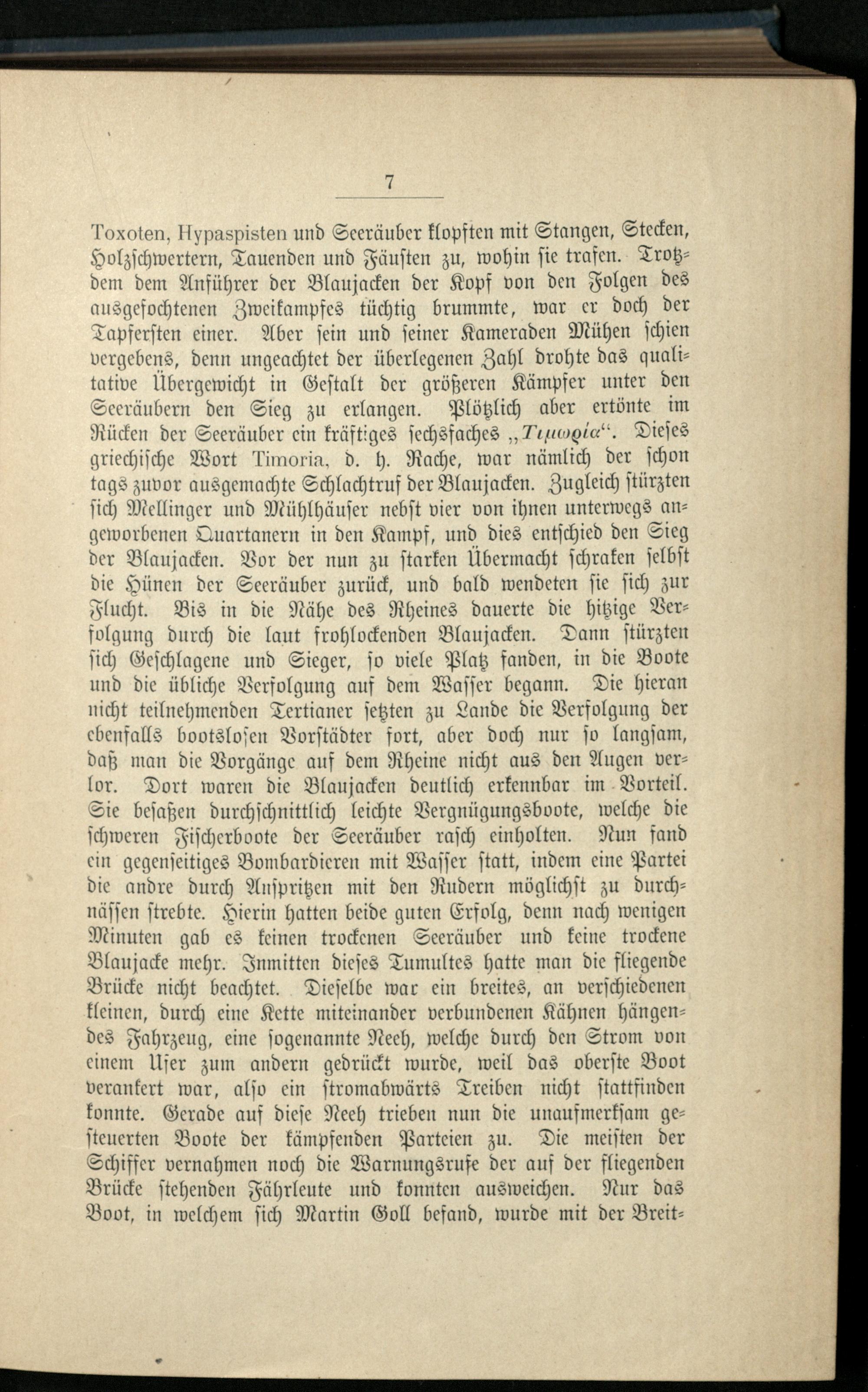 7

Toxoten, Hypaspisten und Seeräuber klopften mit Stangen, Stecken, Holzschwertern, Tauenden und Fäusten zu, wohin sie trafen. Trotzdem dem Anführer der Blaujacken der Kopf von den Folgen des ausgefochtenen Zweikampfes tüchtig brummte, war er doch der Tapferſten einer. Aber sein und seiner Kameraden Mühen schien vergebens, denn ungeachtet der überlegenen Zahl drohte das qualitative Übergewicht in Gestalt der größeren Kämpfer unter den Seeräubern den Sieg zu erlangen. Plötzlich aber ertönte im Rücken der Seeräuber ein kräftiges sechsfaches „Τιμωρία“. Dieses griechische Wort Timoria, d. h. Rache, war nämlich der schon tags zuvor ausgemachte Schlachtruf der Blaujacken. Zugleich stürzten sich Mellinger und Mühlhäuser nebst vier von ihnen unterwegs angeworbenen Quartanern in den Kampf, und dies entschied den Sieg der Blaujacken. Vor der nun zu starken Übermacht schraken selbst die Hünen der Seeräuber zurück, und bald wendeten sie sich zur Flucht. Bis in die Nähe des Rheines dauerte die hitzige Verfolgung durch die laut frohlockenden Blaujacken. Dann stürzten sich Geschlagene und Sieger, so viele Platz fanden, in die Boote und die übliche Verfolgung auf dem Wasser begann. Die hieran nicht teilnehmenden Tertianer setzten zu Lande die Verfolgung der ebenfalls bootslosen Vorstädter fort, aber doch nur so langsam, daß man die Vorgänge auf dem Rheine nicht aus den Augen verlor. Dort waren die Blaujacken deutlich erkennbar im Vorteil. Sie besaßen durchschnittlich leichte Vergnügungsboote, welche die schweren Fischerboote der Seeräuber rasch einholten. Nun fand ein gegenseitiges Bombardieren mit Wasser statt, indem eine Partei die andre durch Anspritzen mit den Rudern möglichst zu durchnässen strebte. Hierin hatten beide guten Erfolg, denn nach wenigen Minuten gab es keinen trockenen Seeräuber und keine trockene Blaujacke mehr. Inmitten dieses Tumultes hatte man die fliegende Brücke nicht beachtet. Dieselbe war ein breites, an verschiedenen kleinen, durch eine Kette miteinander verbundenen Kähnen hängendes Fahrzeug, eine sogenannte Neeh, welche durch den Strom von einem Ufer zum andern gedrückt wurde, weil das oberste Boot verankert war, also ein stromabwärts Treiben nicht stattfinden konnte. Gerade auf diese Neeh trieben nun die unaufmerksam gesteuerten Boote der kämpfenden Parteien zu. Die meisten der Schiffer vernahmen noch die Warnungsrufe der auf der fliegenden Brücke stehenden Fährleute und konnten ausweichen. Nur das Boot, in welchem sich Martin Goll befand, wurde mit der Breit-